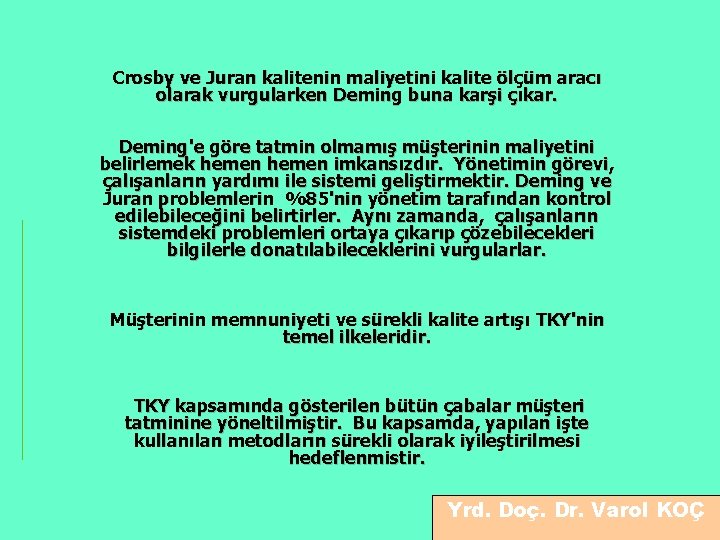 Crosby ve Juran kalitenin maliyetini kalite ölçüm aracı olarak vurgularken Deming buna karşi çıkar.

Deming'e göre tatmin olmamış müşterinin maliyetini belirlemek hemen hemen imkansızdır. Yönetimin görevi, çalışanların yardımı ile sistemi geliştirmektir. Deming ve Juran problemlerin %85'nin yönetim tarafından kontrol edilebileceğini belirtirler. Aynı zamanda, çalışanların sistemdeki problemleri ortaya çıkarıp çözebilecekleri bilgilerle donatılabileceklerini vurgularlar.

Müşterinin memnuniyeti ve sürekli kalite artışı TKY'nin temel ilkeleridir.

TKY kapsamında gösterilen bütün çabalar müşteri tatminine yöneltilmiştir. Bu kapsamda, yapılan işte kullanılan metodların sürekli olarak iyileştirilmesi hedeflenmistir.

Yrd. Doç. Dr. Varol KOÇ